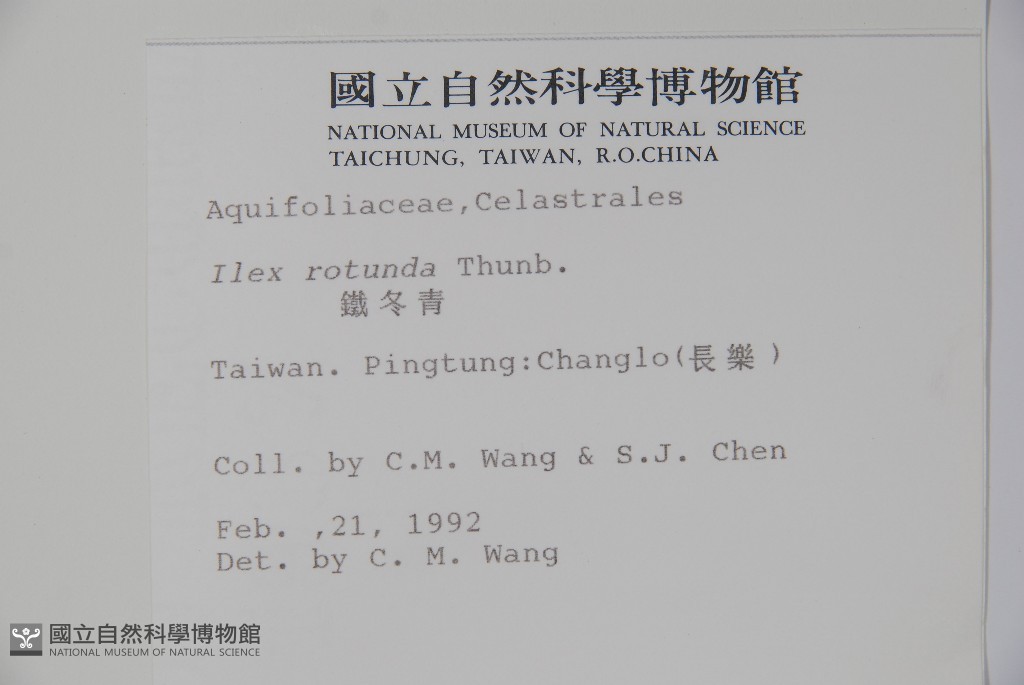 國立自然科學博物館
NATIONAL MUSEUM OF NATURAL SCIENCE
TAICHUNG, TAIWAN, R.O.CHINA

Aquifoliaceae,Celastrales

Ilex rotunda Thunb.
鐵冬青

Taiwan. Pingtung:Changlo(長樂)

Coll. by C.M. Wang & S.J. Chen

Feb. ,21, 1992
Det. by C. M. Wang

國立自然科學博物館
NATIONAL MUSEUM OF NATURAL SCIENCE